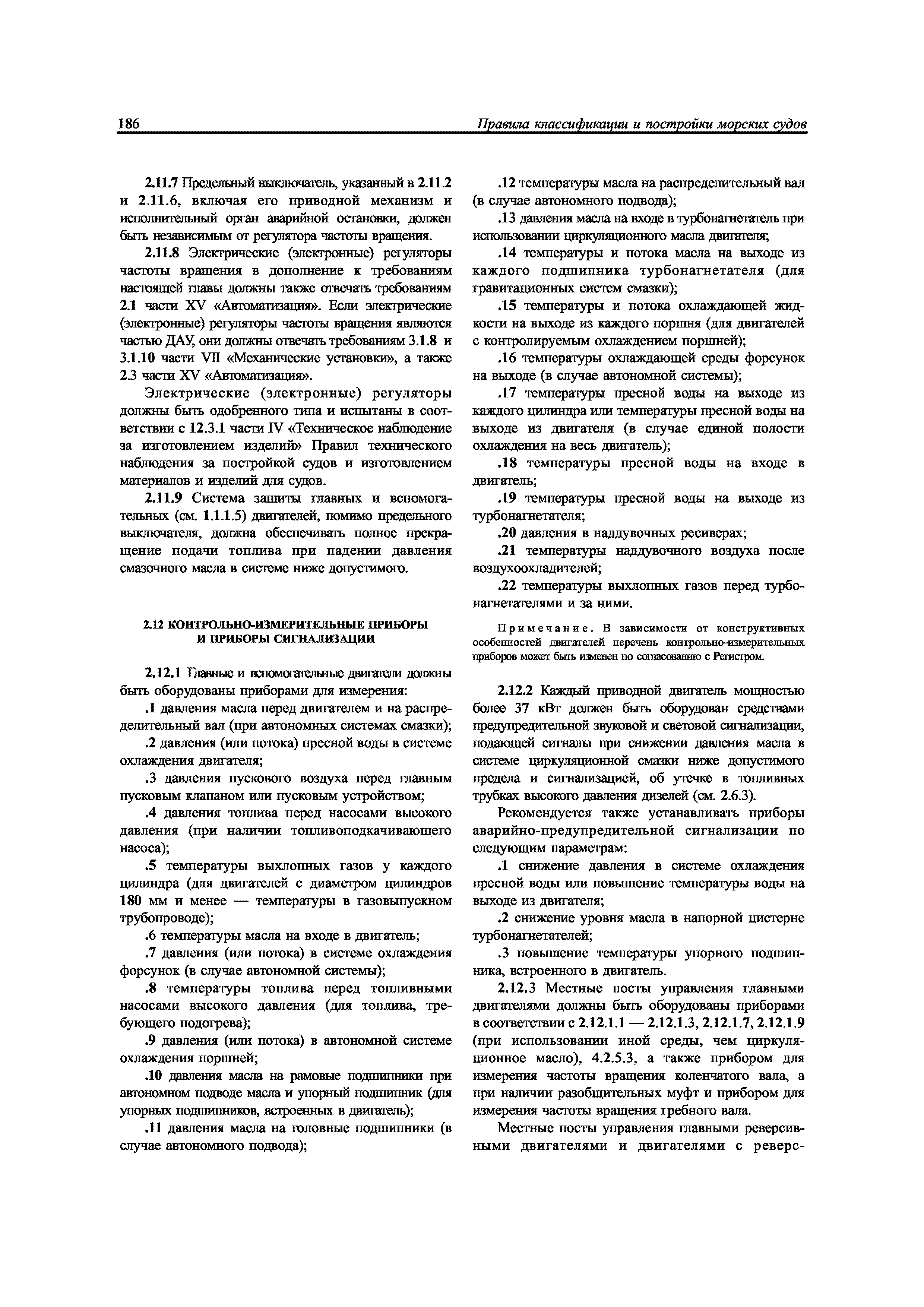 186 Правила классификации и постройки морских судов

2.11.7 Предельный выключатель, указанный в 2.11.2 и 2.11.6, включая его приводной механизм и исполнительный орган аварийной остановки, должен быть независимым от регулятора частоты вращения.

2.11.8 Электрические (электронные) регуляторы частоты вращения в дополнение к требованиям настоящей главы должны также отвечать требованиям 2.1 части XV «Автоматизация». Если электрические (электронные) регуляторы частоты вращения являются частью ДАУ, они должны отвечать требованиям 3.1.8 и 3.1.10 части VII «Механические установки», а также 2.3 части XV «Автоматизация».

Электрические (электронные) регуляторы должны быть одобренного типа и испытаны в соответствии с 12.3.1 части IV «Техническое наблюдение за изготовлением изделий» Правил технического наблюдения за постройкой судов и изготовлением материалов и изделий для судов.

2.11.9 Система защиты главных и вспомогательных (см. 1.1.1.5) двигателей, помимо предельного выключателя, должна обеспечивать полное прекращение подачи топлива при падении давления смазочного масла в системе ниже допустимого.

2.12 КОНТРОЛЬНО-ИЗМЕРИТЕЛЬНЫЕ ПРИБОРЫ И ПРИБОРЫ СИГНАЛИЗАЦИИ

2.12.1 Главные и вспомогательные двигатели должны быть оборудованы приборами для измерения:

.1 давления масла перед двигателем и на распределительный вал (при автономных системах смазки);

.2 давления (или потока) пресной воды в системе охлаждения двигателя;

.3 давления пускового воздуха перед главным пусковым клапаном или пусковым устройством;

.4 давления топлива перед насосами высокого давления (при наличии топливоподкачивающего насоса);

.5 температуры выхлопных газов у каждого цилиндра (для двигателей с диаметром цилиндров 180 мм и менее — температуры в газовыпускном трубопроводе);

.6 температуры масла на входе в двигатель;

.7 давления (или потока) в системе охлаждения форсунок (в случае автономной системы);

.8 температуры топлива перед топливными насосами высокого давления (для топлива, требующего подогрева);

.9 давления (или потока) в автономной системе охлаждения поршней;

.10 давления масла на рамовые подшипники при автономном подводе масла и упорный подшипник (для упорных подшипников, встроенных в двигатель);

.11 давления масла на головные подшипники (в случае автономного подвода);

.12 температуры масла на распределительный вал (в случае автономного подвода);

.13 давления масла на входе в турбонагнетатель при использовании циркуляционного масла двигателя;

.14 температуры и потока масла на выходе из каждого подшипника турбонагнетателя (для гравитационных систем смазки);

.15 температуры и потока охлаждающей жидкости на выходе из каждого поршня (для двигателей с контролируемым охлаждением поршней);

.16 температуры охлаждающей среды форсунок на выходе (в случае автономной системы);

.17 температуры пресной воды на выходе из каждого цилиндра или температуры пресной воды на выходе из двигателя (в случае единой полости охлаждения на весь двигатель);

.18 температуры пресной воды на входе в двигатель;

.19 температуры пресной воды на выходе из турбонагнетателя;

.20 давления в наддувочных ресиверах;

.21 температуры наддувочного воздуха после воздухоохладителей;

.22 температуры выхлопных газов перед турбонагнетателями и за ними.

Примечание. В зависимости от конструктивных особенностей двигателей перечень контрольно-измерительных приборов может быть изменен по согласованию с Регистром.

2.12.2 Каждый приводной двигатель мощностью более 37 кВт должен быть оборудован средствами предупредительной звуковой и световой сигнализации, подающей сигналы при снижении давления масла в системе циркуляционной смазки ниже допустимого предела и сигнализацией, об утечке в топливных трубках высокого давления дизелей (см. 2.6.3).

Рекомендуется также устанавливать приборы аварийно-предупредительной сигнализации по следующим параметрам:

.1 снижение давления в системе охлаждения пресной воды или повышение температуры воды на выходе из двигателя;

.2 снижение уровня масла в напорной цистерне турбонагнетателей;

.3 повышение температуры упорного подшипника, встроенного в двигатель.

2.12.3 Местные посты управления главными двигателями должны быть оборудованы приборами в соответствии с 2.12.1.1 — 2.12.1.3, 2.12.1.7, 2.12.1.9 (при использовании иной среды, чем циркуляционное масло), 4.2.5.3, а также прибором для измерения частоты вращения коленчатого вала, а при наличии разобщительных муфт и прибором для измерения частоты вращения гребного вала.

Местные посты управления главными реверсивными двигателями и двигателями с реверс-